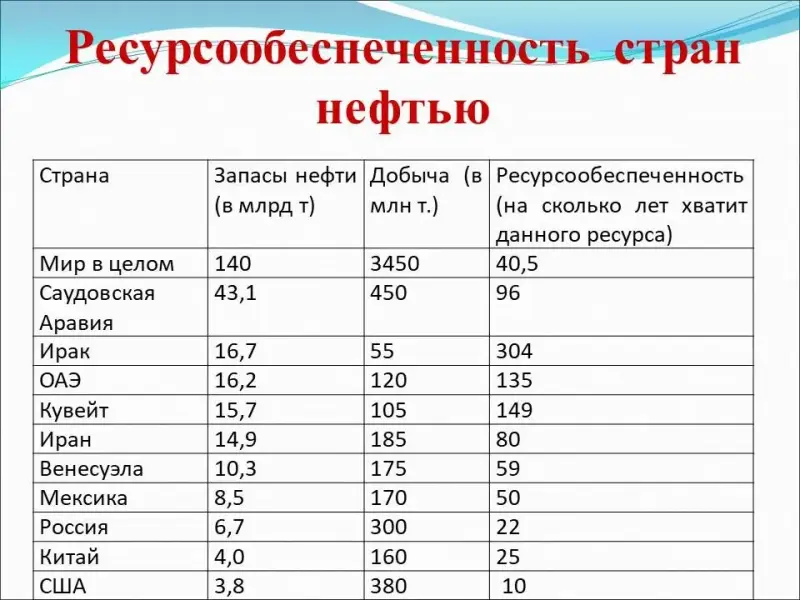 Ресурсообеспеченность стран нефтью

| Страна | Запасы нефти (в млрд т) | Добыча (в млн т.) | Ресурсообеспеченность (на сколько лет хватит данного ресурса) |
|---|---|---|---|
| Мир в целом | 140 | 3450 | 40,5 |
| Саудовская Аравия | 43,1 | 450 | 96 |
| Ирак | 16,7 | 55 | 304 |
| ОАЭ | 16,2 | 120 | 135 |
| Кувейт | 15,7 | 105 | 149 |
| Иран | 14,9 | 185 | 80 |
| Венесуэла | 10,3 | 175 | 59 |
| Мексика | 8,5 | 170 | 50 |
| Россия | 6,7 | 300 | 22 |
| Китай | 4,0 | 160 | 25 |
| США | 3,8 | 380 | 10 |